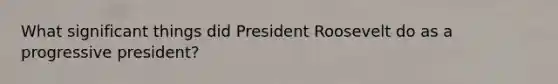 What significant things did President Roosevelt do as a progressive president?